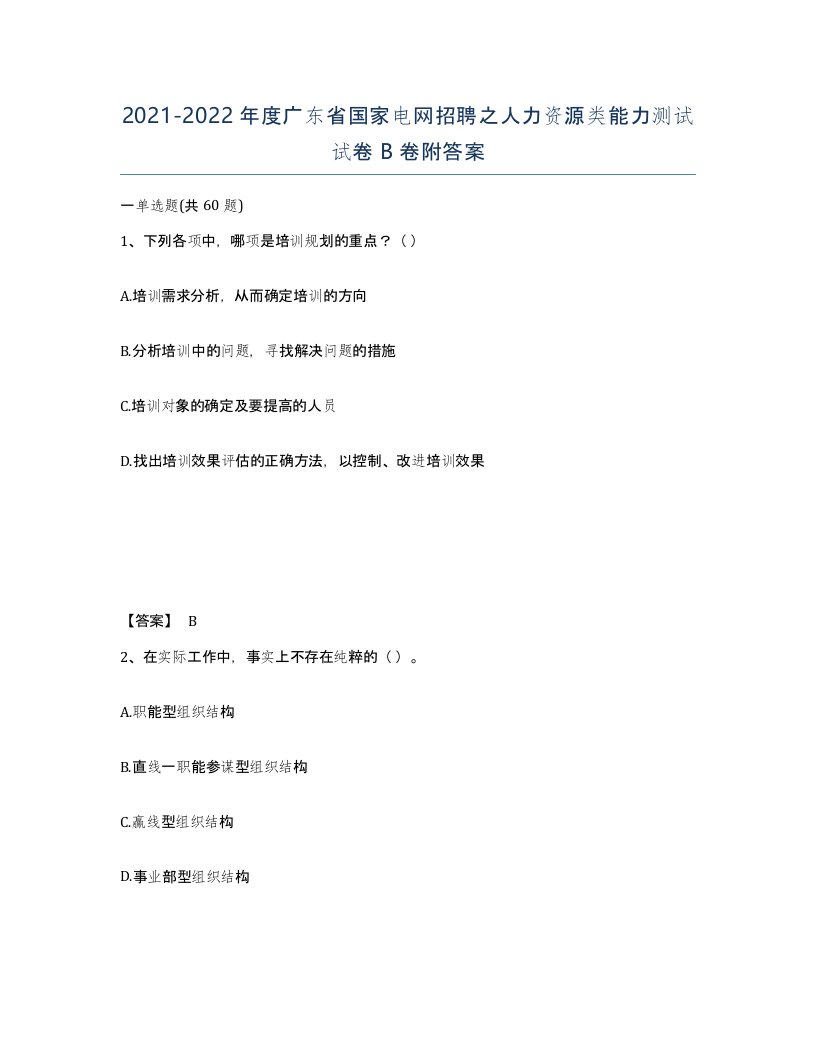 2021-2022年度广东省国家电网招聘之人力资源类能力测试试卷B卷附答案

一单选题(共60题)

1、下列各项中，哪项是培训规划的重点？（）

A.培训需求分析，从而确定培训的方向

B.分析培训中的问题，寻找解决问题的措施

C.培训对象的确定及要提高的人员

D.找出培训效果评估的正确方法，以控制、改进培训效果

【答案】 B

2、在实际工作中，事实上不存在纯粹的（）。

A.职能型组织结构

B.直线一职能参谋型组织结构

C.赢线型组织结构

D.事业部型组织结构